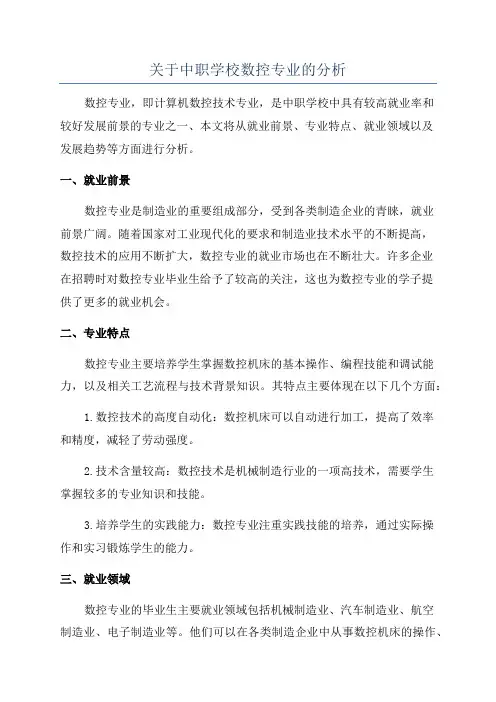 关于中职学校数控专业的分析

数控专业，即计算机数控技术专业，是中职学校中具有较高就业率和较好发展前景的专业之一、本文将从就业前景、专业特点、就业领域以及发展趋势等方面进行分析。

一、就业前景

数控专业是制造业的重要组成部分，受到各类制造企业的青睐，就业前景广阔。随着国家对工业现代化的要求和制造业技术水平的不断提高，数控技术的应用不断扩大，数控专业的就业市场也在不断壮大。许多企业在招聘时对数控专业毕业生给予了较高的关注，这也为数控专业的学子提供了更多的就业机会。

二、专业特点

数控专业主要培养学生掌握数控机床的基本操作、编程技能和调试能力，以及相关工艺流程与技术背景知识。其特点主要体现在以下几个方面：

1.数控技术的高度自动化：数控机床可以自动进行加工，提高了效率和精度，减轻了劳动强度。

2.技术含量较高：数控技术是机械制造行业的一项高技术，需要学生掌握较多的专业知识和技能。

3.培养学生的实践能力：数控专业注重实践技能的培养，通过实际操作和实习锻炼学生的能力。

三、就业领域

数控专业的毕业生主要就业领域包括机械制造业、汽车制造业、航空制造业、电子制造业等。他们可以在各类制造企业中从事数控机床的操作、